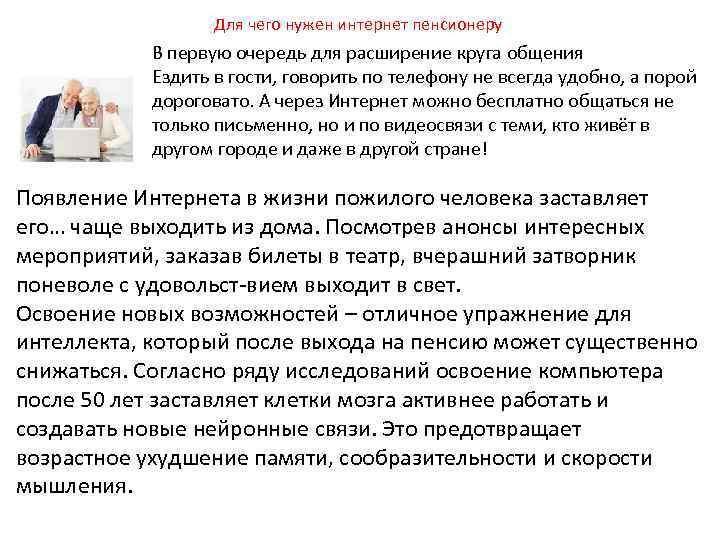 Для чего нужен интернет пенсионеру

В первую очередь для расширение круга общения
Ездить в гости, говорить по телефону не всегда удобно, а порой дороговато. А через Интернет можно бесплатно общаться не только письменно, но и по видеосвязи с теми, кто живёт в другом городе и даже в другой стране!

Появление Интернета в жизни пожилого человека заставляет его… чаще выходить из дома. Посмотрев анонсы интересных мероприятий, заказав билеты в театр, вчерашний затворник поневоле с удовольст-вием выходит в свет.
Освоение новых возможностей – отличное упражнение для интеллекта, который после выхода на пенсию может существенно снижаться. Согласно ряду исследований освоение компьютера после 50 лет заставляет клетки мозга активнее работать и создавать новые нейронные связи. Это предотвращает возрастное ухудшение памяти, сообразительности и скорости мышления.